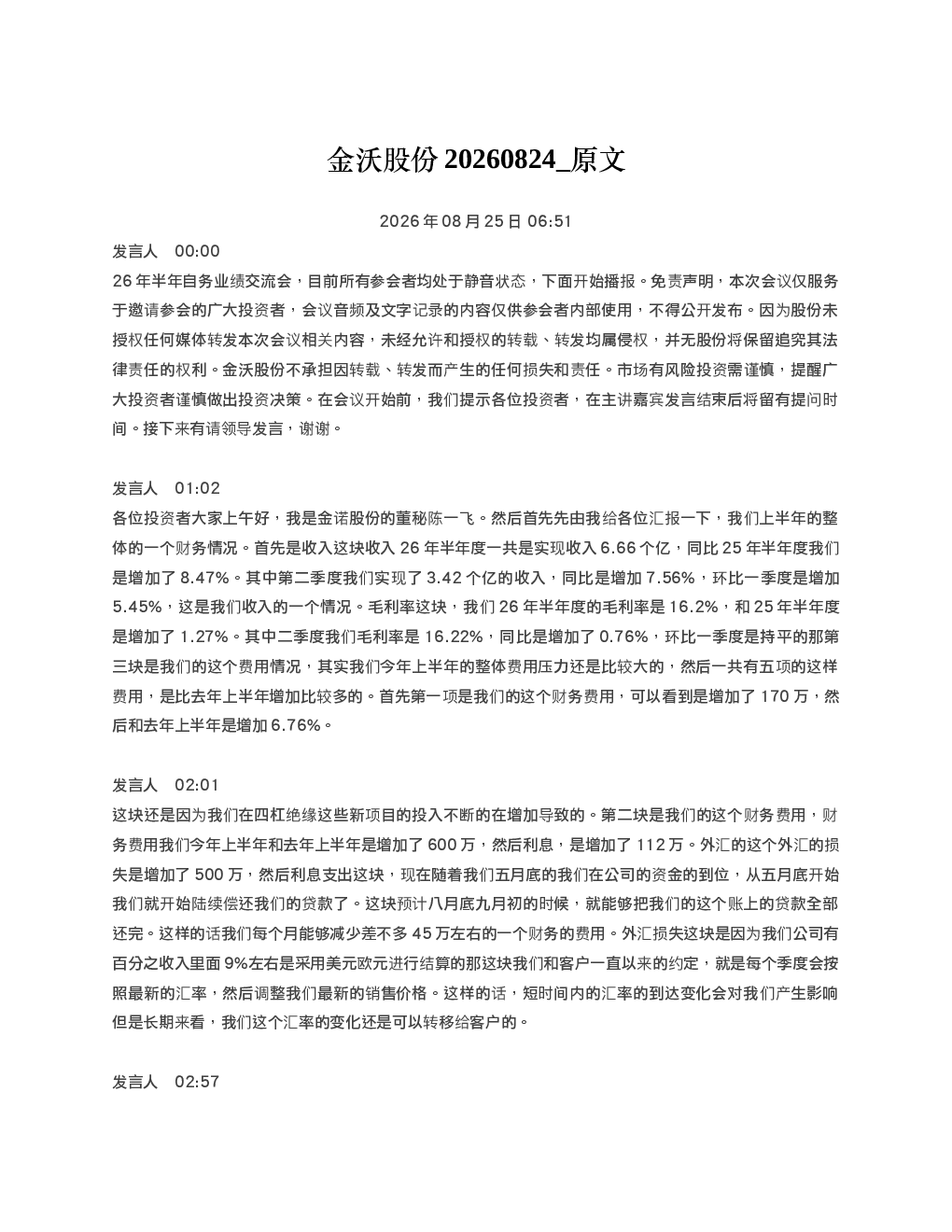 金沃股份 20260824_原文

2026 年 08 月 25 日 06:51

发言人 00:00
26 年半年自务业绩交流会，目前所有参会者均处于静音状态，下面开始播报。免责声明，本次会议仅服务于邀请参会的广大投资者，会议音频及文字记录的内容仅供参会者内部使用，不得公开发布。因为股份未授权任何媒体转发本次会议相关内容，未经允许和授权的转载、转发均属侵权，并无股份将保留追究其法律责任的权利。金沃股份不承担因转载、转发而产生的任何损失和责任。市场有风险投资需谨慎，提醒广大投资者谨慎做出投资决策。在会议开始前，我们提示各位投资者，在主讲嘉宾发言结束后将留有提问时间。接下来有请领导发言，谢谢。

发言人 01:02
各位投资者大家上午好，我是金诺股份的董秘陈一飞。然后首先先由我给各位汇报一下，我们上半年的整体的一个财务情况。首先是收入这块收入 26 年半年度一共是实现收入 6.66 个亿，同比 25 年半年度我们是增加了 8.47%。其中第二季度我们实现了 3.42 个亿的收入，同比是增加 7.56%，环比一季度是增加 5.45%，这是我们收入的一个情况。毛利率这块，我们 26 年半年度的毛利率是 16.2%，和 25 年半年度是增加了 1.27%。其中二季度我们毛利率是 16.22%，同比是增加了 0.76%，环比一季度是持平的那第三块是我们的这个费用情况，其实我们今年上半年的整体费用压力还是比较大的，然后一共有五项的这样费用，是比去年上半年增加比较多的。首先第一项是我们的这个财务费用，可以看到是增加了 170 万，然后和去年上半年是增加 6.76%。

发言人 02:01
这块还是因为我们在四杠绝缘这些新项目的投入不断的在增加导致的。第二块是我们的这个财务费用，财务费用我们今年上半年和去年上半年是增加了 600 万，然后利息，是增加了 112 万。外汇的这个外汇的损失是增加了 500 万，然后利息支出这块，现在随着我们五月底的我们在公司的资金的到位，从五月底开始我们就开始陆续偿还我们的贷款了。这块预计八月底九月初的时候，就能够把我们的这个账上的贷款全部还完。这样的话我们每个月能够减少差不多 45 万左右的一个财务的费用。外汇损失这块是因为我们公司有百分之收入里面 9%左右是采用美元欧元进行结算的那这块我们和客户一直以来的约定，就是每个季度会按照最新的汇率，然后调整我们最新的销售价格。这样的话，短时间内的汇率的到达变化会对我们产生影响但是长期来看，我们这个汇率的变化还是可以转移给客户的。

发言人 02:57